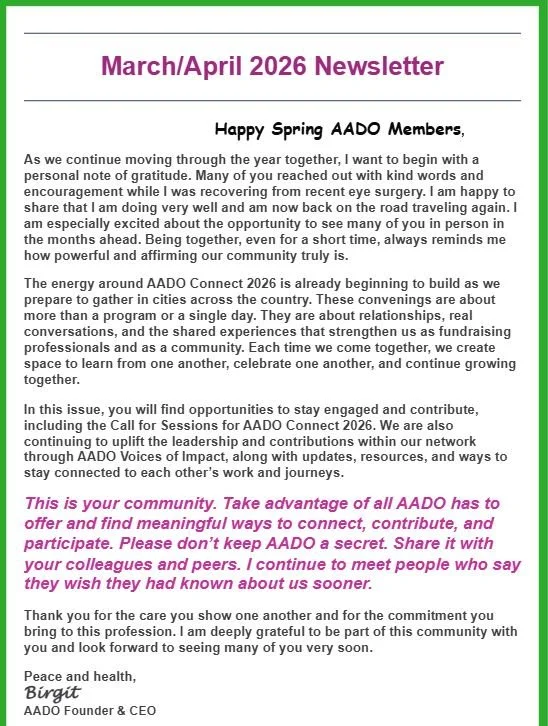 March/April 2026 Newsletter

Happy Spring AADO Members,

As we continue moving through the year together, I want to begin with a personal note of gratitude. Many of you reached out with kind words and encouragement while I was recovering from recent eye surgery. I am happy to share that I am doing very well and am now back on the road traveling again. I am especially excited about the opportunity to see many of you in person in the months ahead. Being together, even for a short time, always reminds me how powerful and affirming our community truly is.

The energy around AADO Connect 2026 is already beginning to build as we prepare to gather in cities across the country. These convenings are about more than a program or a single day. They are about relationships, real conversations, and the shared experiences that strengthen us as fundraising professionals and as a community. Each time we come together, we create space to learn from one another, celebrate one another, and continue growing together.

In this issue, you will find opportunities to stay engaged and contribute, including the Call for Sessions for AADO Connect 2026. We are also continuing to uplift the leadership and contributions within our network through AADO Voices of Impact, along with updates, resources, and ways to stay connected to each other's work and journeys.

This is your community. Take advantage of all AADO has to offer and find meaningful ways to connect, contribute, and participate. Please don't keep AADO a secret. Share it with your colleagues and peers. I continue to meet people who say they wish they had known about us sooner.

Thank you for the care you show one another and for the commitment you bring to this profession. I am deeply grateful to be part of this community with you and look forward to seeing many of you very soon.

Peace and health,
Birgit
AADO Founder & CEO